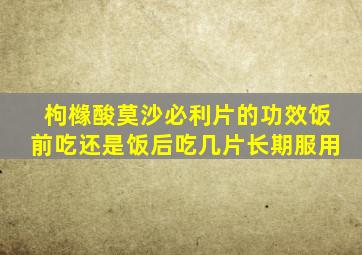 枸橼酸莫沙必利片的功效饭前吃还是饭后吃几片长期服用